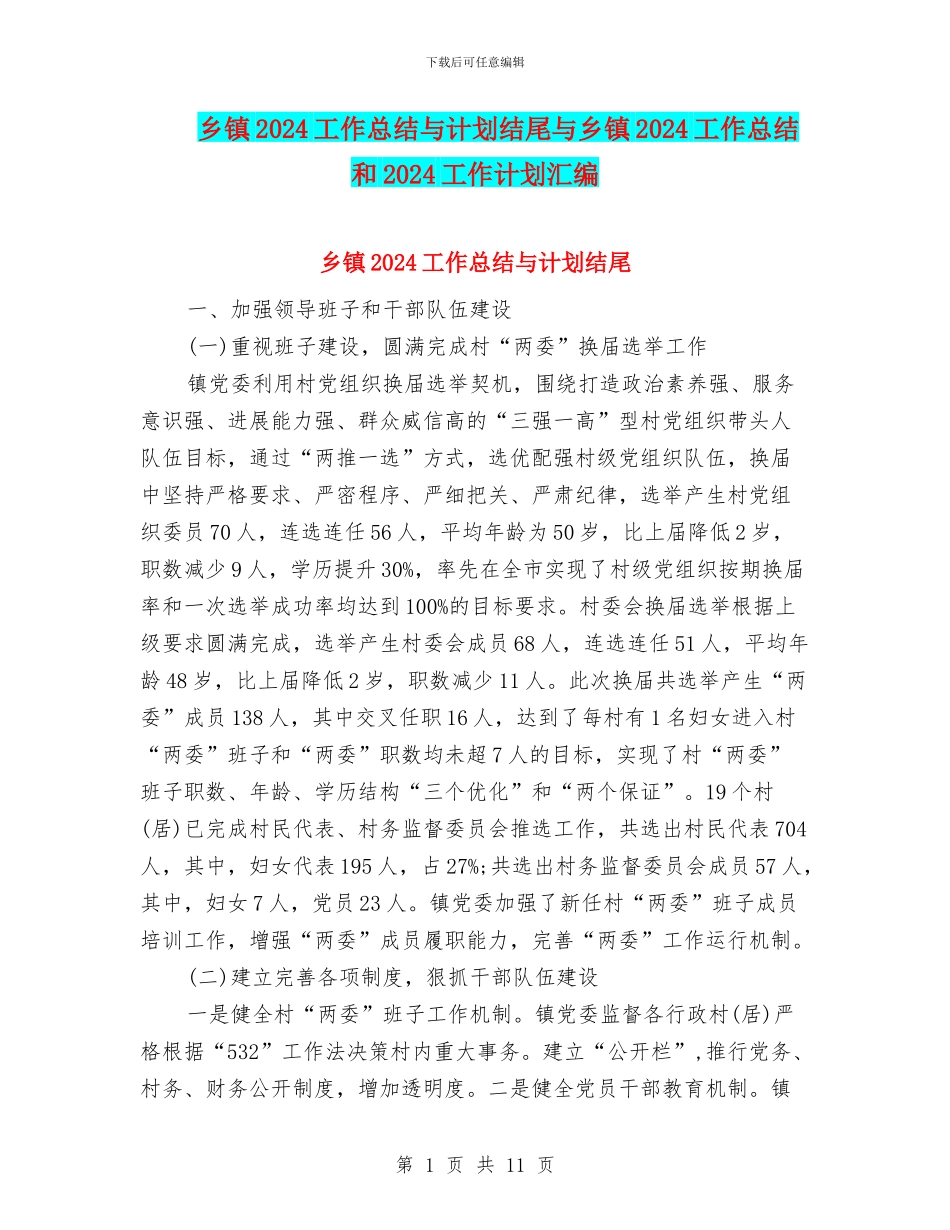 下载后可任意编辑

乡镇2024工作总结与计划结尾与乡镇2024工作总结和2024工作计划汇编

乡镇2024工作总结与计划结尾

一、加强领导班子和干部队伍建设

(一)重视班子建设，圆满完成村“两委”换届选举工作

镇党委利用村党组织换届选举契机，围绕打造政治素养强、服务意识强、进展能力强、群众威信高的“三强一高”型村党组织带头人队伍目标，通过“两推一选”方式，选优配强村级党组织队伍，换届中坚持严格要求、严密程序、严细把关、严肃纪律，选举产生村党组织委员70人，连选连任56人，平均年龄为50岁，比上届降低2岁，职数减少9人，学历提升30%，率先在全市实现了村级党组织按期换届率和一次选举成功率均达到100%的目标要求。村委会换届选举根据上级要求圆满完成，选举产生村委会成员68人，连选连任51人，平均年龄48岁，比上届降低2岁，职数减少11人。此次换届共选举产生“两委”成员138人，其中交叉任职16人，达到了每村有1名妇女进入村“两委”班子和“两委”职数均未超7人的目标，实现了村“两委”班子职数、年龄、学历结构“三个优化”和“两个保证”。19个村(居)已完成村民代表、村务监督委员会推选工作，共选出村民代表704人，其中，妇女代表195人，占27%;共选出村务监督委员会成员57人，其中，妇女7人，党员23人。镇党委加强了新任村“两委”班子成员培训工作，增强“两委”成员履职能力，完善“两委”工作运行机制。

(二)建立完善各项制度，狠抓干部队伍建设

一是健全村“两委”班子工作机制。镇党委监督各行政村(居)严格根据“532”工作法决策村内重大事务。建立“公开栏”,推行党务、村务、财务公开制度，增加透明度。二是健全党员干部教育机制。镇

第 1 页 共 11 页